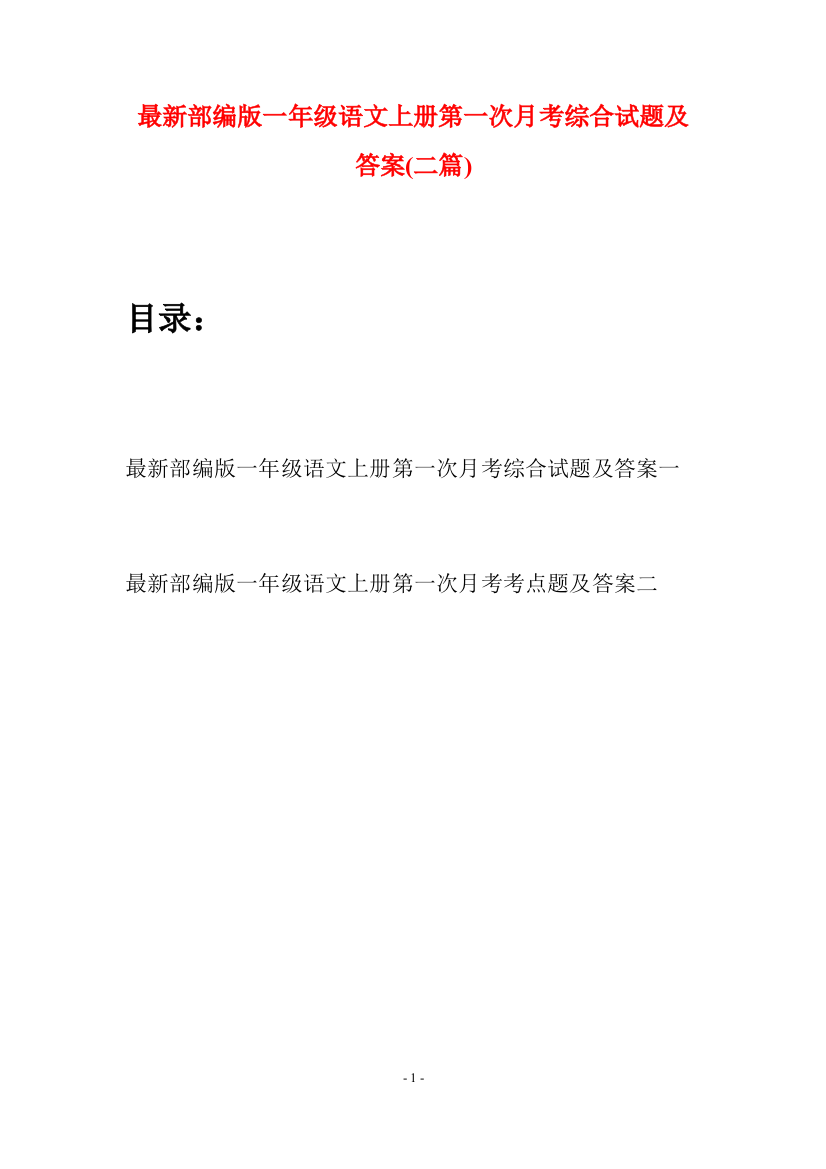 最新部编版一年级语文上册第一次月考综合试题及答案(二篇)

目录：

最新部编版一年级语文上册第一次月考综合试题及答案一

最新部编版一年级语文上册第一次月考考点题及答案二

- 1 -